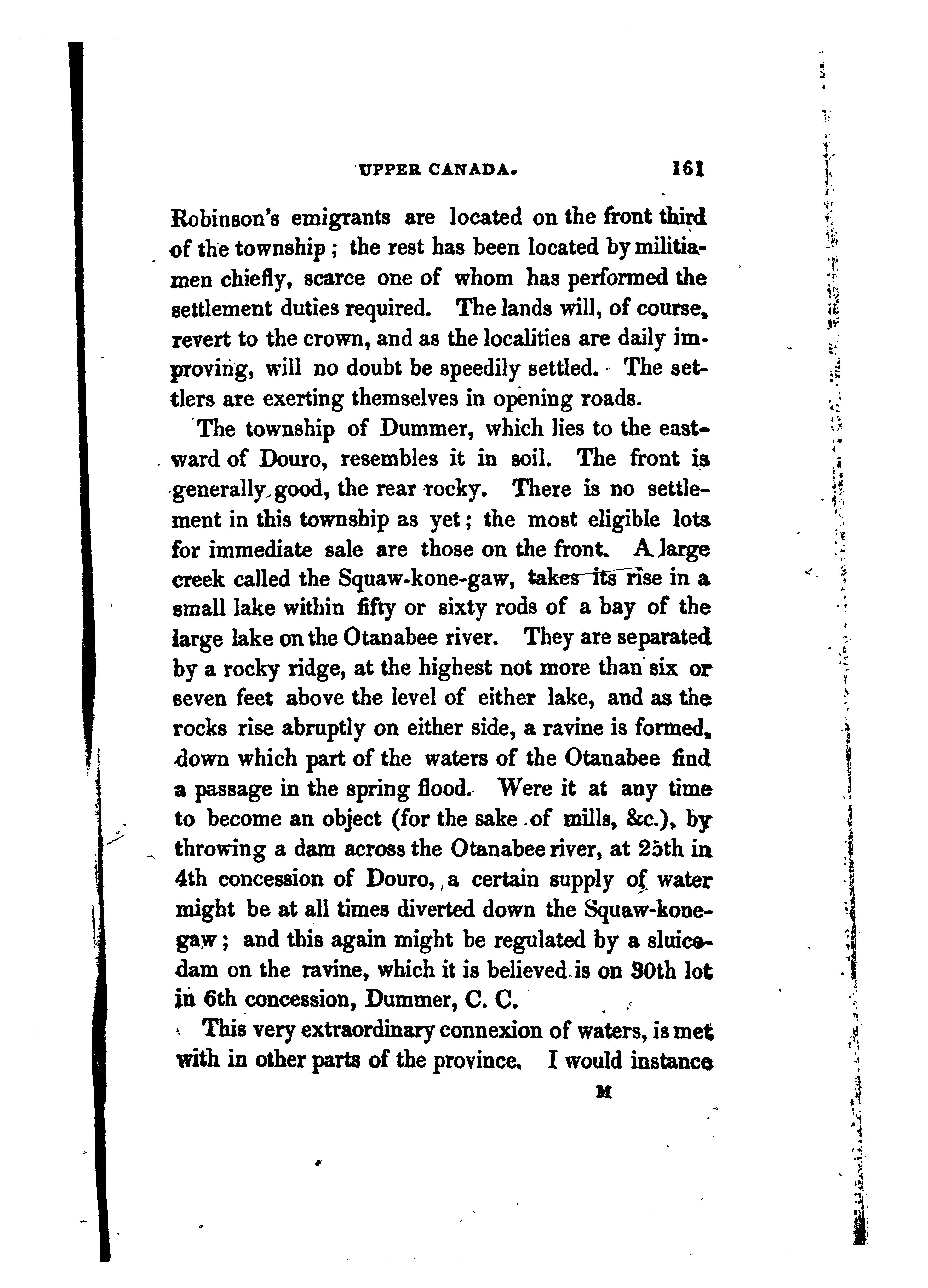 UPPER CANADA. 161

Robinson's emigrants are located on the front third of the township; the rest has been located by militiamen chiefly, scarce one of whom has performed the settlement duties required. The lands will, of course, revert to the crown, and as the localities are daily improving, will no doubt be speedily settled. The settlers are exerting themselves in opening roads.

The township of Dummer, which lies to the eastward of Douro, resembles it in soil. The front is generally good, the rear rocky. There is no settlement in this township as yet; the most eligible lots for immediate sale are those on the front. A large creek called the Squaw-kone-gaw, takes its rise in a small lake within fifty or sixty rods of a bay of the large lake on the Otanabee river. They are separated by a rocky ridge, at the highest not more than six or seven feet above the level of either lake, and as the rocks rise abruptly on either side, a ravine is formed, down which part of the waters of the Otanabee find a passage in the spring flood. Were it at any time to become an object (for the sake of mills, &c.), by throwing a dam across the Otanabee river, at 25th in 4th concession of Douro, a certain supply of water might be at all times diverted down the Squaw-kone-gaw; and this again might be regulated by a sluice-dam on the ravine, which it is believed is on 30th lot in 6th concession, Dummer, C. C.

This very extraordinary connexion of waters, is met with in other parts of the province. I would instance

M